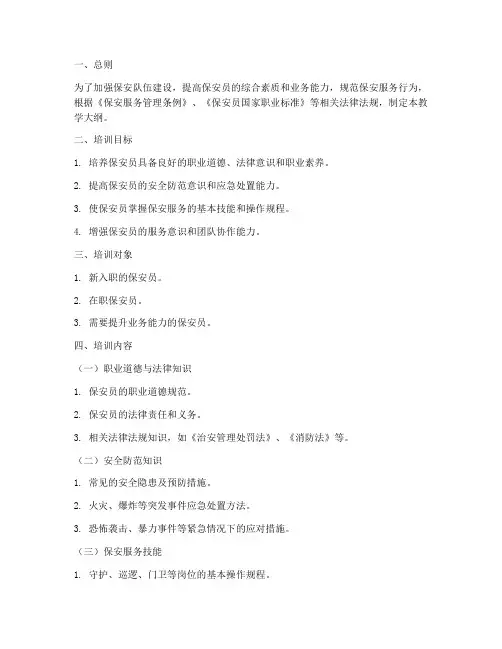 一、总则

为了加强保安队伍建设，提高保安员的综合素质和业务能力，规范保安服务行为，根据《保安服务管理条例》、《保安员国家职业标准》等相关法律法规，制定本教学大纲。

二、培训目标

1. 培养保安员具备良好的职业道德、法律意识和职业素养。

2. 提高保安员的安全防范意识和应急处置能力。

3. 使保安员掌握保安服务的基本技能和操作规程。

4. 增强保安员的服务意识和团队协作能力。

三、培训对象

1. 新入职的保安员。

2. 在职保安员。

3. 需要提升业务能力的保安员。

四、培训内容

（一）职业道德与法律知识

1. 保安员的职业道德规范。

2. 保安员的法律责任和义务。

3. 相关法律法规知识，如《治安管理处罚法》、《消防法》等。

（二）安全防范知识

1. 常见的安全隐患及预防措施。

2. 火灾、爆炸等突发事件应急处置方法。

3. 恐怖袭击、暴力事件等紧急情况下的应对措施。

（三）保安服务技能

1. 守护、巡逻、门卫等岗位的基本操作规程。